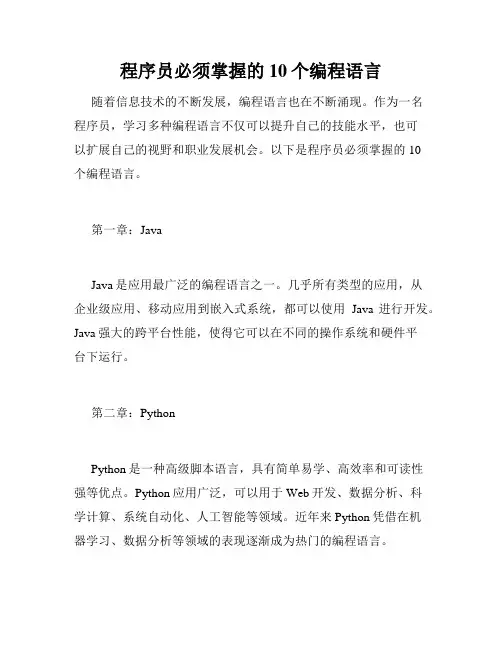 程序员必须掌握的 10 个编程语言

随着信息技术的不断发展，编程语言也在不断涌现。作为一名程序员，学习多种编程语言不仅可以提升自己的技能水平，也可以扩展自己的视野和职业发展机会。以下是程序员必须掌握的 10 个编程语言。

第一章：Java

Java 是应用最广泛的编程语言之一。几乎所有类型的应用，从企业级应用、移动应用到嵌入式系统，都可以使用 Java 进行开发。Java 强大的跨平台性能，使得它可以在不同的操作系统和硬件平台下运行。

第二章：Python

Python 是一种高级脚本语言，具有简单易学、高效率和可读性强等优点。Python 应用广泛，可以用于 Web 开发、数据分析、科学计算、系统自动化、人工智能等领域。近年来 Python 凭借在机器学习、数据分析等领域的表现逐渐成为热门的编程语言。